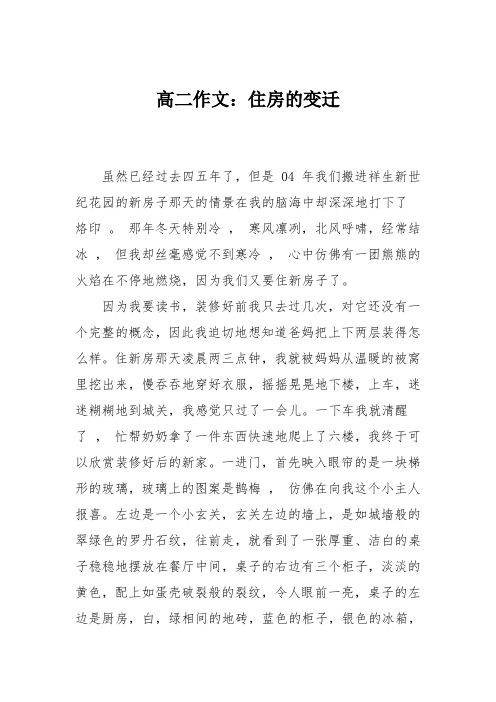 高二作文：住房的变迁

虽然已经过去四五年了，但是 04 年我们搬进祥生新世纪花园的新房子那天的情景在我的脑海中却深深地打下了烙印 。 那年冬天特别冷 ， 寒风凛冽，北风呼啸，经常结冰 ， 但我却丝毫感觉不到寒冷 ， 心中仿佛有一团熊熊的火焰在不停地燃烧，因为我们又要住新房子了。

因为我要读书，装修好前我只去过几次，对它还没有一个完整的概念，因此我迫切地想知道爸妈把上下两层装得怎么样。住新房那天凌晨两三点钟，我就被妈妈从温暖的被窝里挖出来，慢吞吞地穿好衣服，摇摇晃晃地下楼，上车，迷迷糊糊地到城关，我感觉只过了一会儿。一下车我就清醒了 ， 忙帮奶奶拿了一件东西快速地爬上了六楼，我终于可以欣赏装修好后的新家。一进门，首先映入眼帘的是一块梯形的玻璃，玻璃上的图案是鹊梅 ， 仿佛在向我这个小主人报喜。左边是一个小玄关，玄关左边的墙上，是如城墙般的翠绿色的罗丹石纹，往前走，就看到了一张厚重、洁白的桌子稳稳地摆放在餐厅中间，桌子的右边有三个柜子，淡淡的黄色，配上如蛋壳破裂般的裂纹，令人眼前一亮，桌子的左边是厨房，白，绿相间的地砖，蓝色的柜子，银色的冰箱，